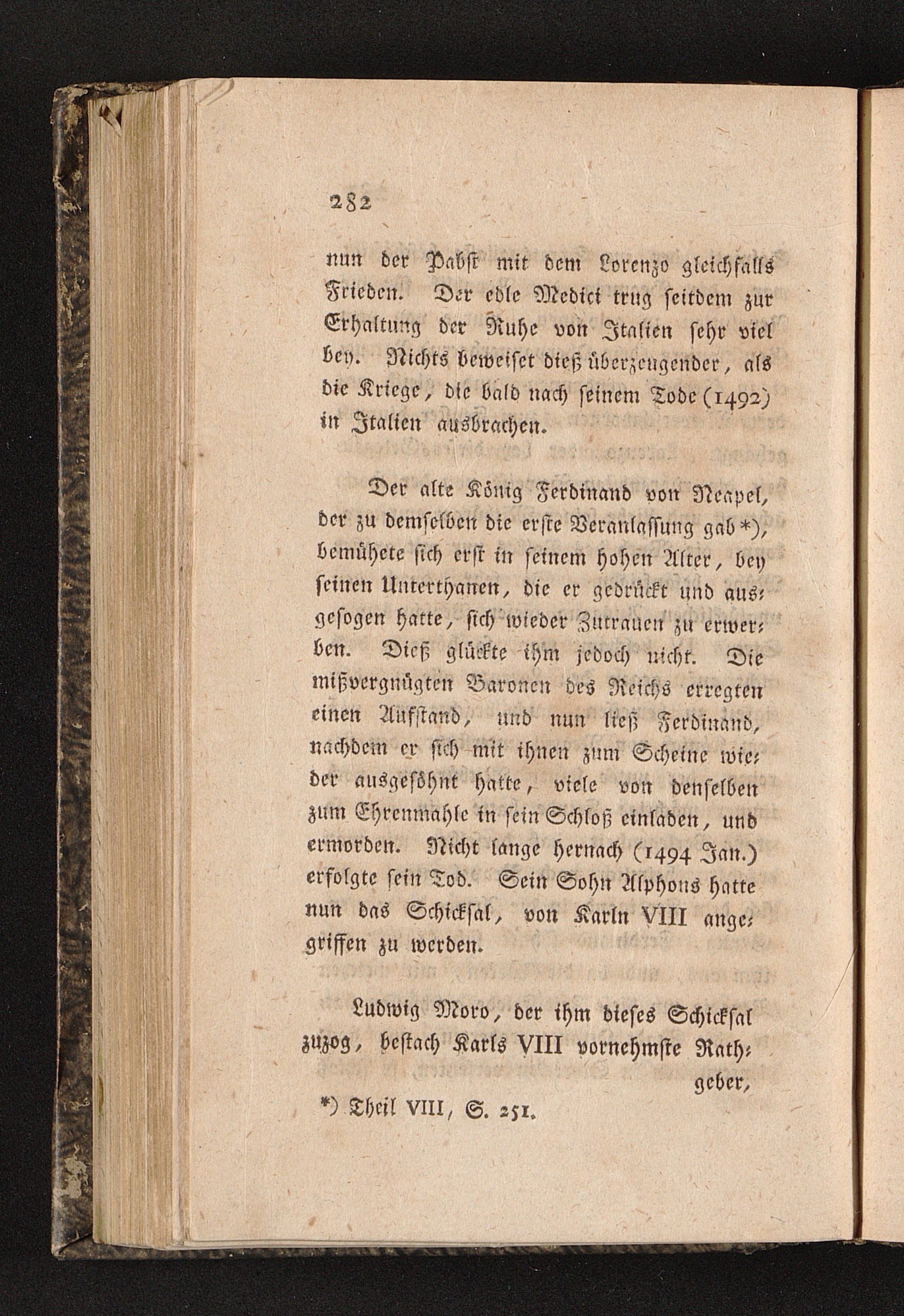 282

nun der Pabst mit dem Lorenzo gleichfalls Frieden. Der edle Medici trug seitdem zur Erhaltung der Ruhe von Italien sehr viel bey. Nichts beweiset dieß überzeugender, als die Kriege, die bald nach seinem Tode (1492) in Italien ausbrachen.

Der alte König Ferdinand von Neapel, der zu demselben die erste Veranlassung gab *), bemühete sich erst in seinem hohen Alter, bey seinen Unterthanen, die er gedrückt und ausgesogen hatte, sich wieder Zutrauen zu erwerben. Dieß glückte ihm jedoch nicht. Die mißvergnügten Baronen des Reichs erregten einen Aufstand, und nun ließ Ferdinand, nachdem er sich mit ihnen zum Scheine wieder ausgesöhnt hatte, viele von denselben zum Ehrenmahle in sein Schloß einladen, und ermorden. Nicht lange hernach (1494 Jan.) erfolgte sein Tod. Sein Sohn Alphons hatte nun das Schicksal, von Karln VIII angegriffen zu werden.

Ludwig Moro, der ihm dieses Schicksal zuzog, bestach Karls VIII vornehmste Rathgeber,

*) Theil VIII, S. 251.